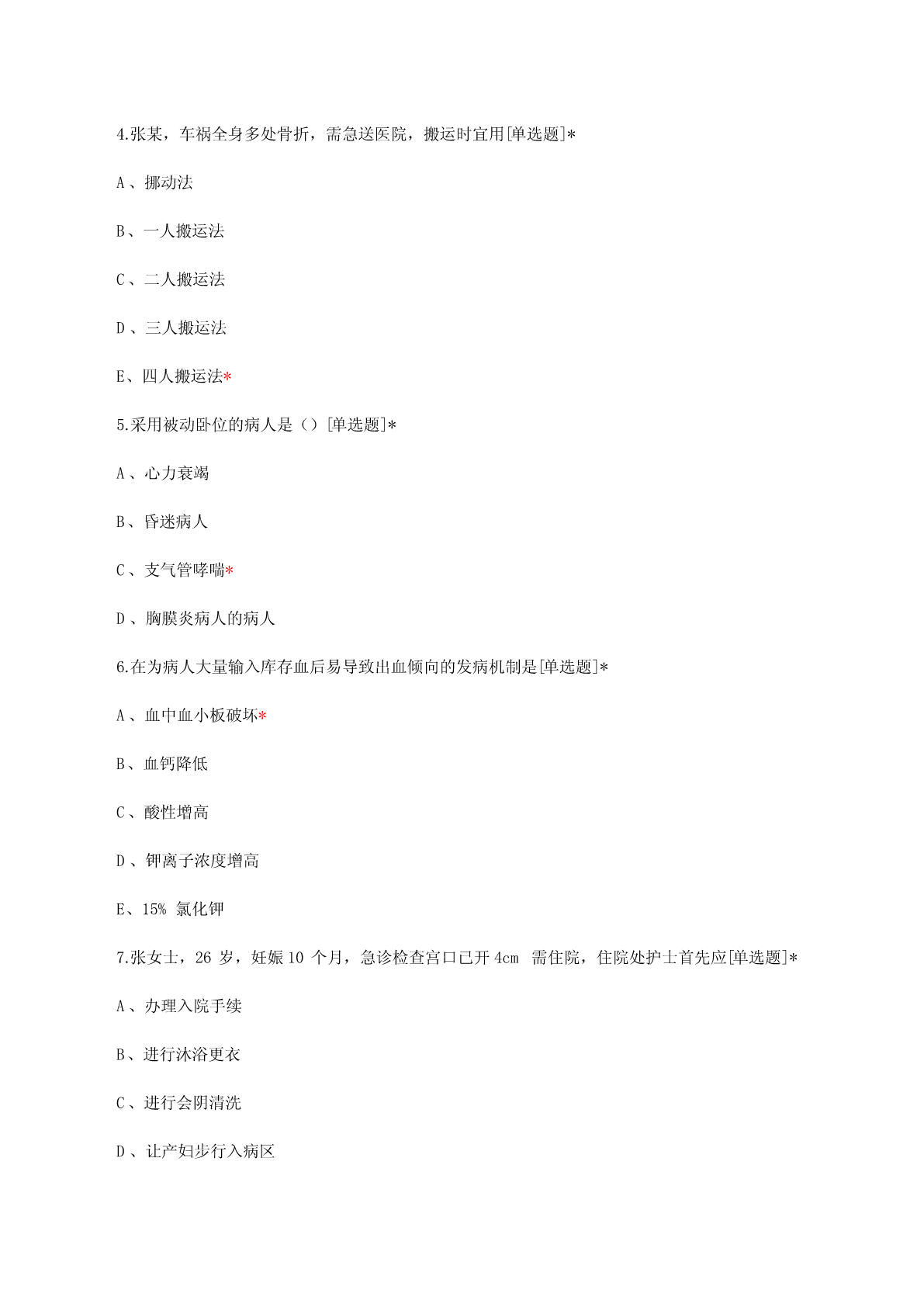 4.张某，车祸全身多处骨折，需急送医院，搬运时宜用[单选题]*

A、挪动法

B、一人搬运法

C、二人搬运法

D、三人搬运法

E、四人搬运法*

5.采用被动卧位的病人是（）[单选题]*

A、心力衰竭

B、昏迷病人

C、支气管哮喘*

D、胸膜炎病人的病人

6.在为病人大量输入库存血后易导致出血倾向的发病机制是[单选题]*

A、血中血小板破坏*

B、血钙降低

C、酸性增高

D、钾离子浓度增高

E、15% 氯化钾

7.张女士，26 岁，妊娠 10 个月，急诊检查宫口已开 4cm 需住院，住院处护士首先应[单选题]*

A、办理入院手续

B、进行沐浴更衣

C、进行会阴清洗

D、让产妇步行入病区